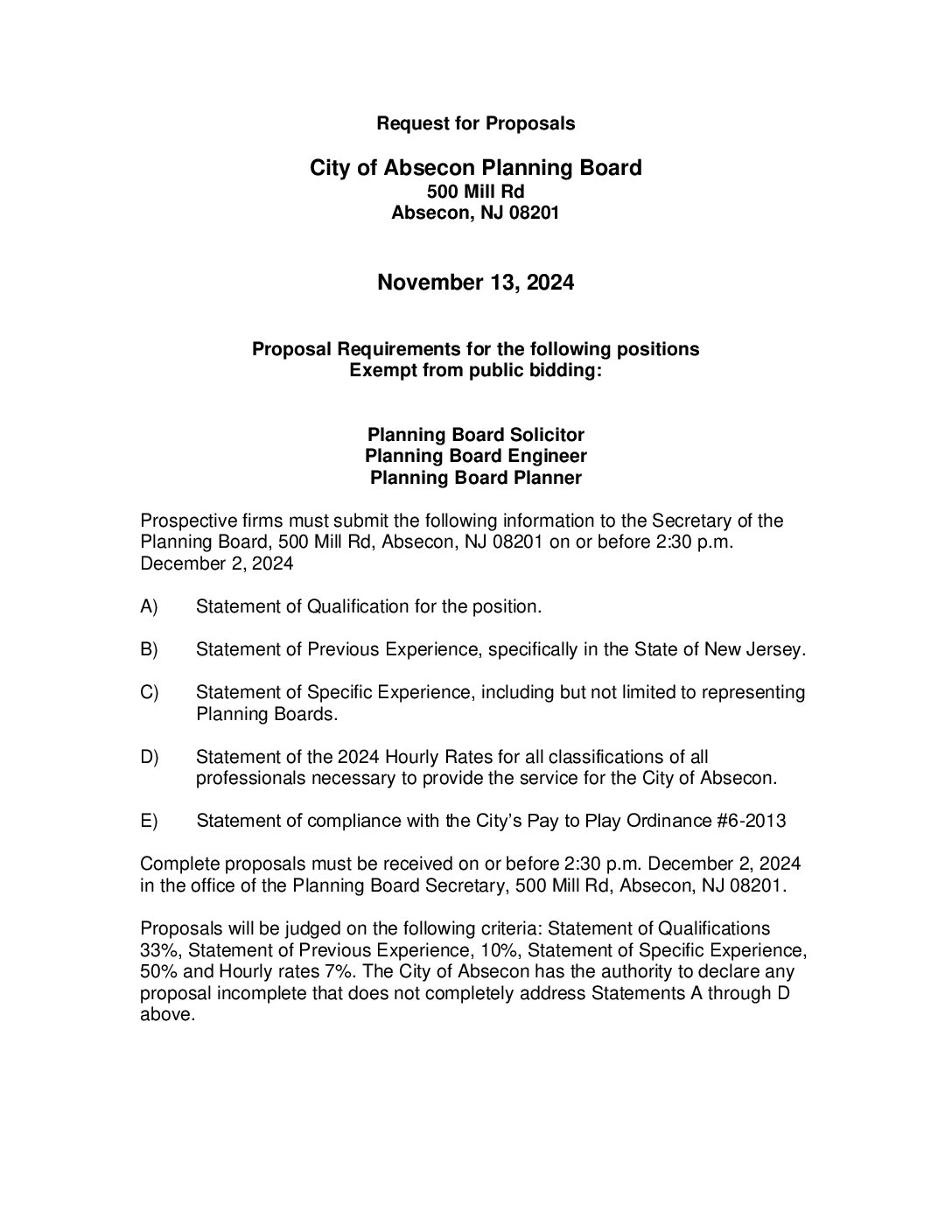 Request for Proposals

City of Absecon Planning Board
500 Mill Rd
Absecon, NJ 08201

November 13, 2024

Proposal Requirements for the following positions
Exempt from public bidding:

Planning Board Solicitor
Planning Board Engineer
Planning Board Planner

Prospective firms must submit the following information to the Secretary of the Planning Board, 500 Mill Rd, Absecon, NJ 08201 on or before 2:30 p.m. December 2, 2024

A) Statement of Qualification for the position.

B) Statement of Previous Experience, specifically in the State of New Jersey.

C) Statement of Specific Experience, including but not limited to representing Planning Boards.

D) Statement of the 2024 Hourly Rates for all classifications of all professionals necessary to provide the service for the City of Absecon.

E) Statement of compliance with the City's Pay to Play Ordinance #6-2013

Complete proposals must be received on or before 2:30 p.m. December 2, 2024 in the office of the Planning Board Secretary, 500 Mill Rd, Absecon, NJ 08201.

Proposals will be judged on the following criteria: Statement of Qualifications 33%, Statement of Previous Experience, 10%, Statement of Specific Experience, 50% and Hourly rates 7%. The City of Absecon has the authority to declare any proposal incomplete that does not completely address Statements A through D above.